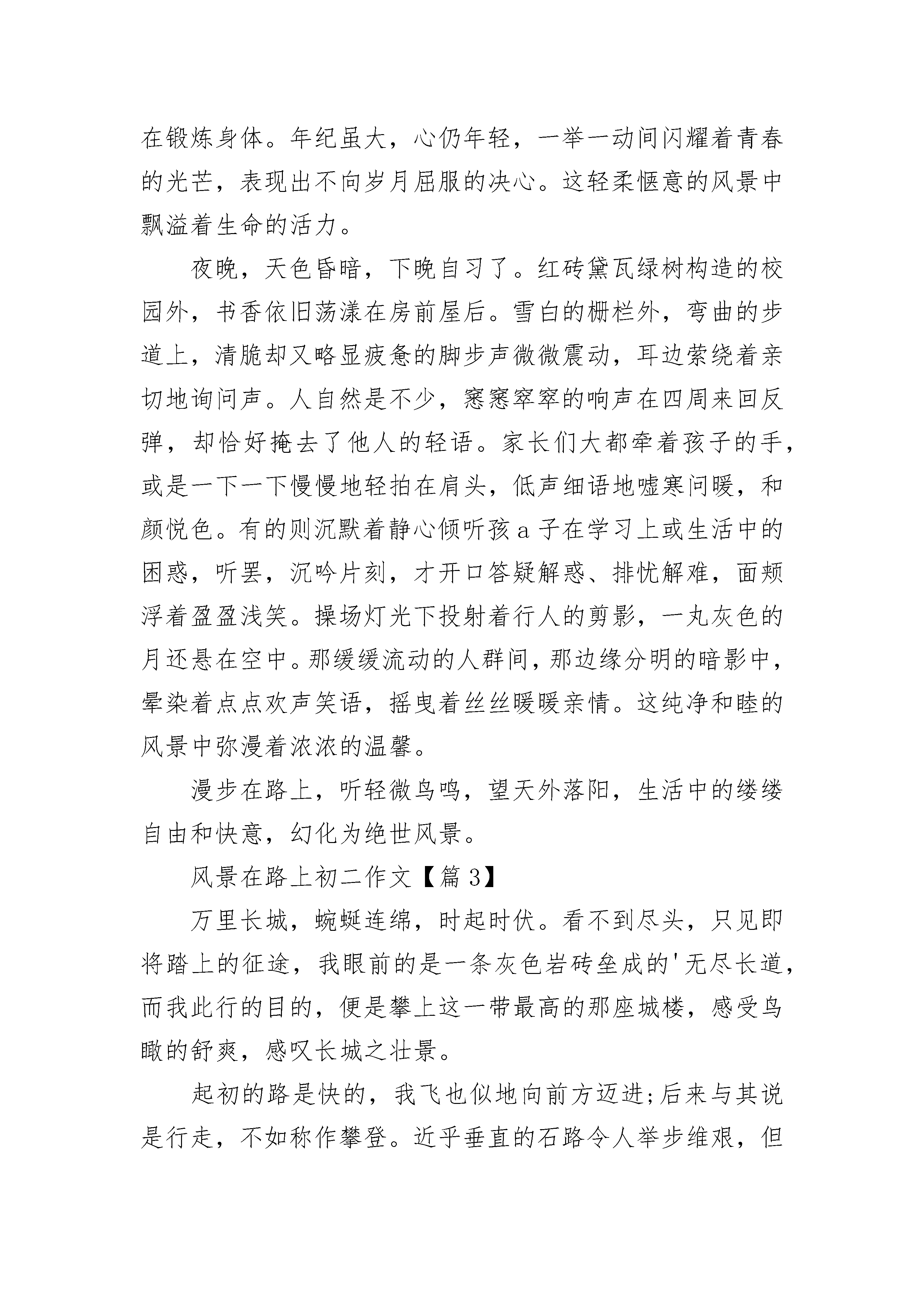 在锻炼身体。年纪虽大，心仍年轻，一举一动间闪耀着青春的光芒，表现出不向岁月屈服的决心。这轻柔惬意的风景中飘溢着生命的活力。

夜晚，天色昏暗，下晚自习了。红砖黛瓦绿树构造的校园外，书香依旧荡漾在房前屋后。雪白的栅栏外，弯曲的步道上，清脆却又略显疲惫的脚步声微微震动，耳边萦绕着亲切地询问声。人自然是不少，窸窸窣窣的响声在四周来回反弹，却恰好掩去了他人的轻语。家长们大都牵着孩子的手，或是一下一下慢慢地轻拍在肩头，低声细语地嘘寒问暖，和颜悦色。有的则沉默着静心倾听孩a子在学习上或生活中的困惑，听罢，沉吟片刻，才开口答疑解惑、排忧解难，面颊浮着盈盈浅笑。操场灯光下投射着行人的剪影，一丸灰色的月还悬在空中。那缓缓流动的人群间，那边缘分明的暗影中，晕染着点点欢声笑语，摇曳着丝丝暖暖亲情。这纯净和睦的风景中弥漫着浓浓的温馨。

漫步在路上，听轻微鸟鸣，望天外落阳，生活中的缕缕自由和快意，幻化为绝世风景。

风景在路上初二作文【篇3】

万里长城，蜿蜒连绵，时起时伏。看不到尽头，只见即将踏上的征途，我眼前的是一条灰色岩砖垒成的'无尽长道，而我此行的目的，便是攀上这一带最高的那座城楼，感受鸟瞰的舒爽，感叹长城之壮景。

起初的路是快的，我飞也似地向前方迈进;后来与其说是行走，不如称作攀登。近乎垂直的石路令人举步维艰，但